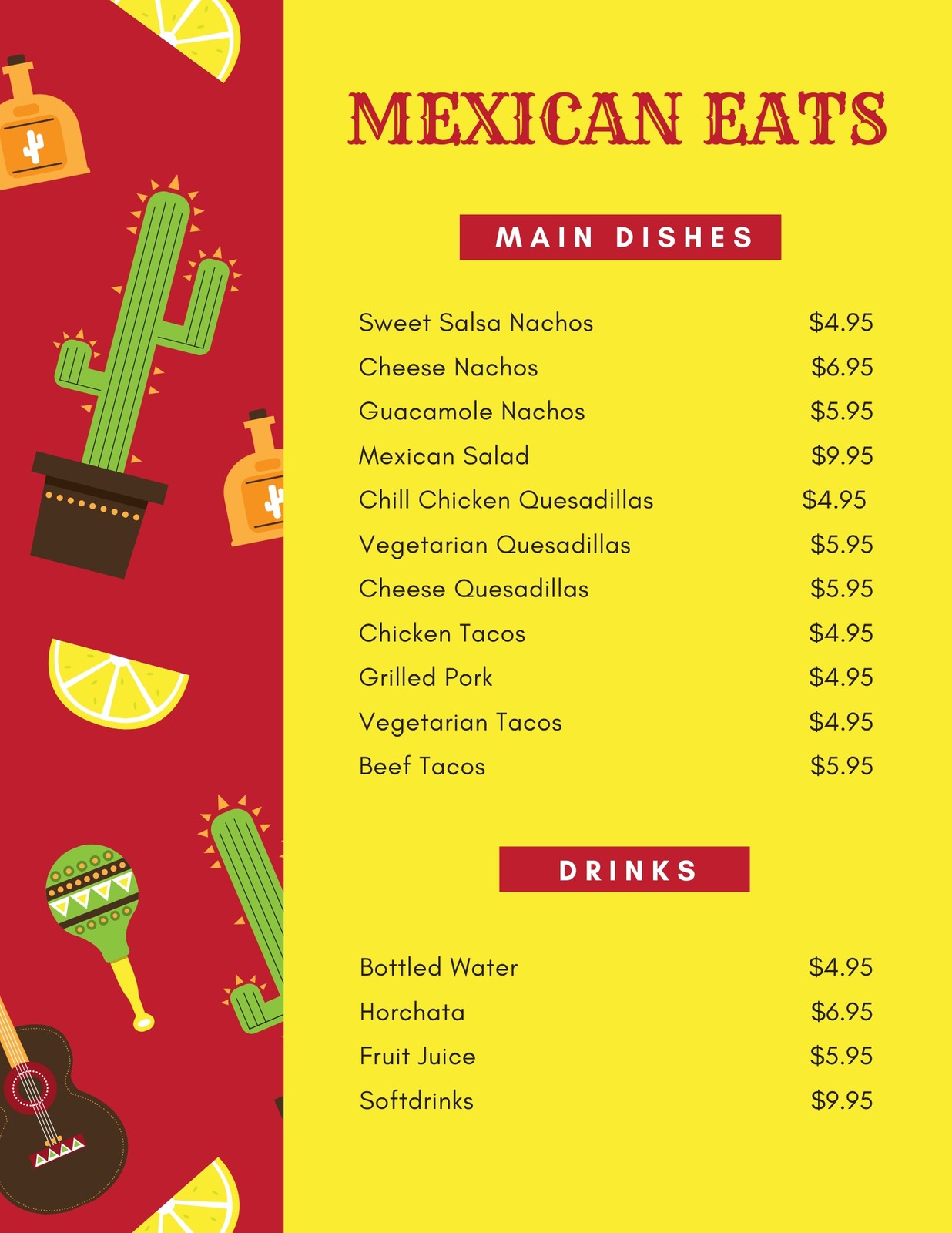 MEXICAN EATS

MAIN DISHES

Sweet Salsa Nachos $4.95
Cheese Nachos $6.95
Guacamole Nachos $5.95
Mexican Salad $9.95
Chill Chicken Quesadillas $4.95
Vegetarian Quesadillas $5.95
Cheese Quesadillas $5.95
Chicken Tacos $4.95
Grilled Pork $4.95
Vegetarian Tacos $4.95
Beef Tacos $5.95

DRINKS

Bottled Water $4.95
Horchata $6.95
Fruit Juice $5.95
Softdrinks $9.95